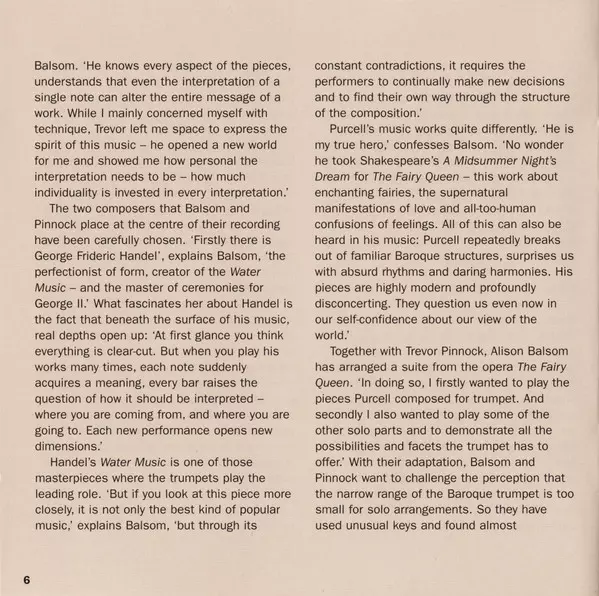 Balsom. 'He knows every aspect of the pieces, understands that even the interpretation of a single note can alter the entire message of a work. While I mainly concerned myself with technique, Trevor left me space to express the spirit of this music – he opened a new world for me and showed me how personal the interpretation needs to be – how much individuality is invested in every interpretation.'

The two composers that Balsom and Pinnock place at the centre of their recording have been carefully chosen. 'Firstly there is George Frideric Handel', explains Balsom, 'the perfectionist of form, creator of the Water Music – and the master of ceremonies for George II.' What fascinates her about Handel is the fact that beneath the surface of his music, real depths open up: 'At first glance you think everything is clear-cut. But when you play his works many times, each note suddenly acquires a meaning, every bar raises the question of how it should be interpreted – where you are coming from, and where you are going to. Each new performance opens new dimensions.'

Handel's Water Music is one of those masterpieces where the trumpets play the leading role. 'But if you look at this piece more closely, it is not only the best kind of popular music,' explains Balsom, 'but through its constant contradictions, it requires the performers to continually make new decisions and to find their own way through the structure of the composition.'

Purcell's music works quite differently. 'He is my true hero,' confesses Balsom. 'No wonder he took Shakespeare's A Midsummer Night's Dream for The Fairy Queen – this work about enchanting fairies, the supernatural manifestations of love and all-too-human confusions of feelings. All of this can also be heard in his music: Purcell repeatedly breaks out of familiar Baroque structures, surprises us with absurd rhythms and daring harmonies. His pieces are highly modern and profoundly disconcerting. They question us even now in our self-confidence about our view of the world.'

Together with Trevor Pinnock, Alison Balsom has arranged a suite from the opera The Fairy Queen. 'In doing so, I firstly wanted to play the pieces Purcell composed for trumpet. And secondly I also wanted to play some of the other solo parts and to demonstrate all the possibilities and facets the trumpet has to offer.' With their adaptation, Balsom and Pinnock want to challenge the perception that the narrow range of the Baroque trumpet is too small for solo arrangements. So they have used unusual keys and found almost

6